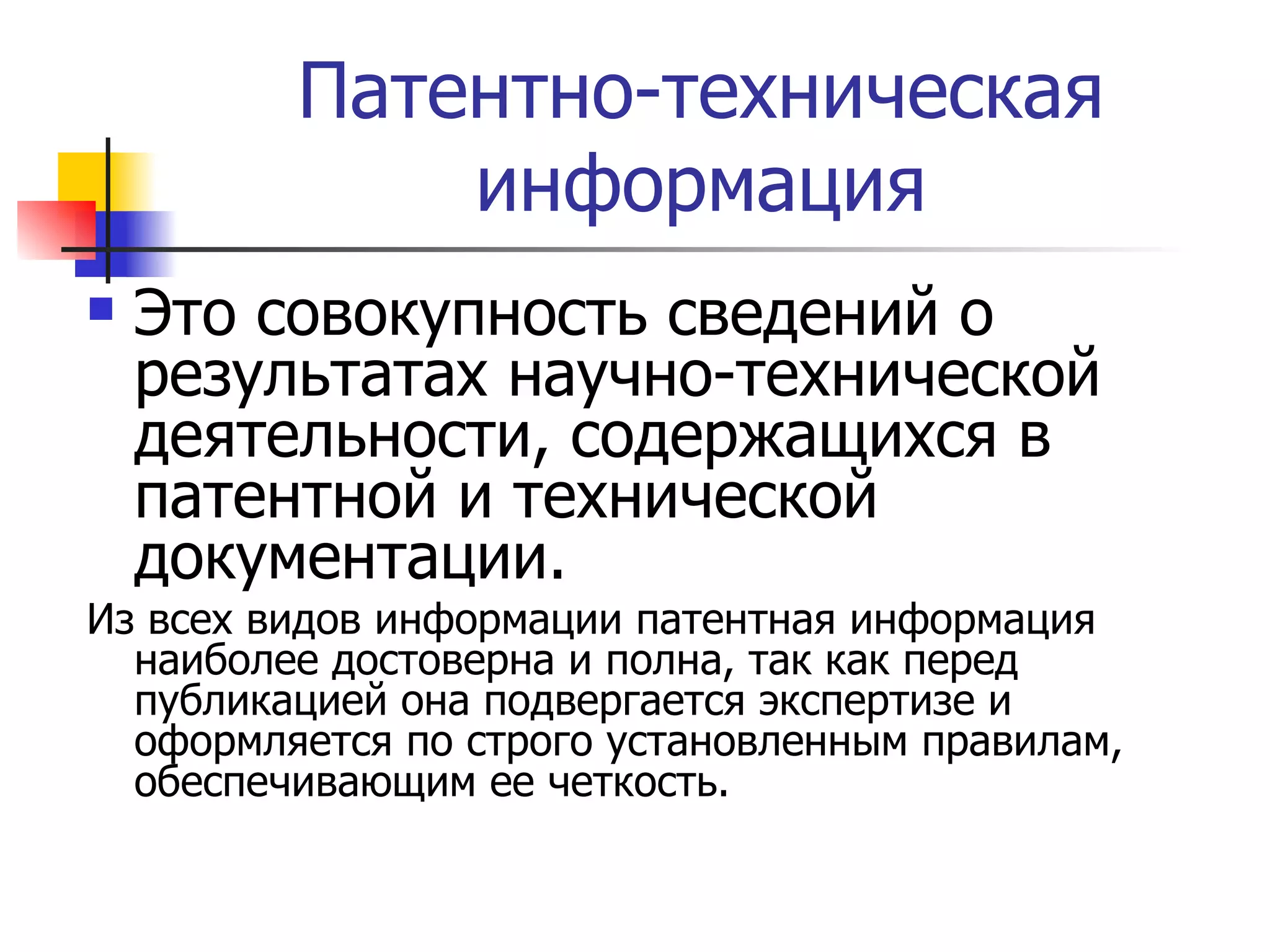 Патентно-техническая информация

Это совокупность сведений о результатах научно-технической деятельности, содержащихся в патентной и технической документации.

Из всех видов информации патентная информация наиболее достоверна и полна, так как перед публикацией она подвергается экспертизе и оформляется по строго установленным правилам, обеспечивающим ее четкость.